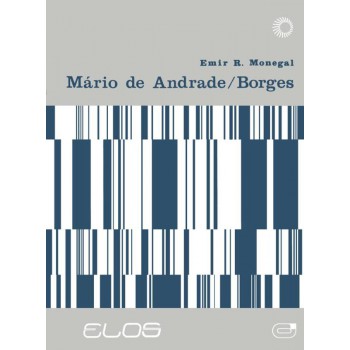 Emir R. Monegal

Mário de Andrade/Borges

ELOS